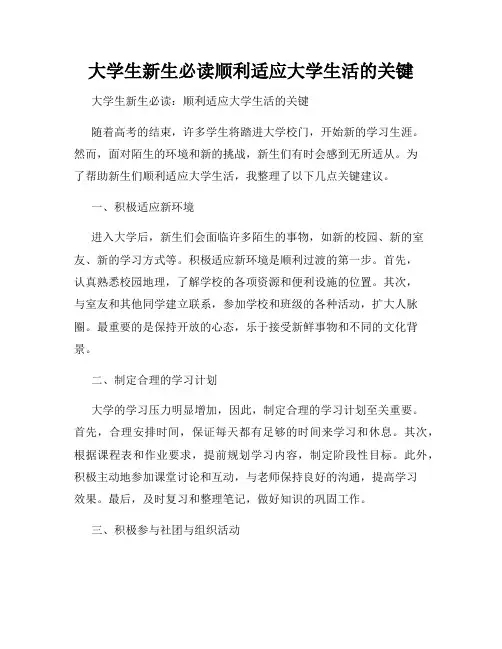 大学生新生必读顺利适应大学生活的关键

大学生新生必读：顺利适应大学生活的关键

随着高考的结束，许多学生将踏进大学校门，开始新的学习生涯。然而，面对陌生的环境和新的挑战，新生们有时会感到无所适从。为了帮助新生们顺利适应大学生活，我整理了以下几点关键建议。

一、积极适应新环境

进入大学后，新生们会面临许多陌生的事物，如新的校园、新的室友、新的学习方式等。积极适应新环境是顺利过渡的第一步。首先，认真熟悉校园地理，了解学校的各项资源和便利设施的位置。其次，与室友和其他同学建立联系，参加学校和班级的各种活动，扩大人脉圈。最重要的是保持开放的心态，乐于接受新鲜事物和不同的文化背景。

二、制定合理的学习计划

大学的学习压力明显增加，因此，制定合理的学习计划至关重要。首先，合理安排时间，保证每天都有足够的时间来学习和休息。其次，根据课程表和作业要求，提前规划学习内容，制定阶段性目标。此外，积极主动地参加课堂讨论和互动，与老师保持良好的沟通，提高学习效果。最后，及时复习和整理笔记，做好知识的巩固工作。

三、积极参与社团与组织活动